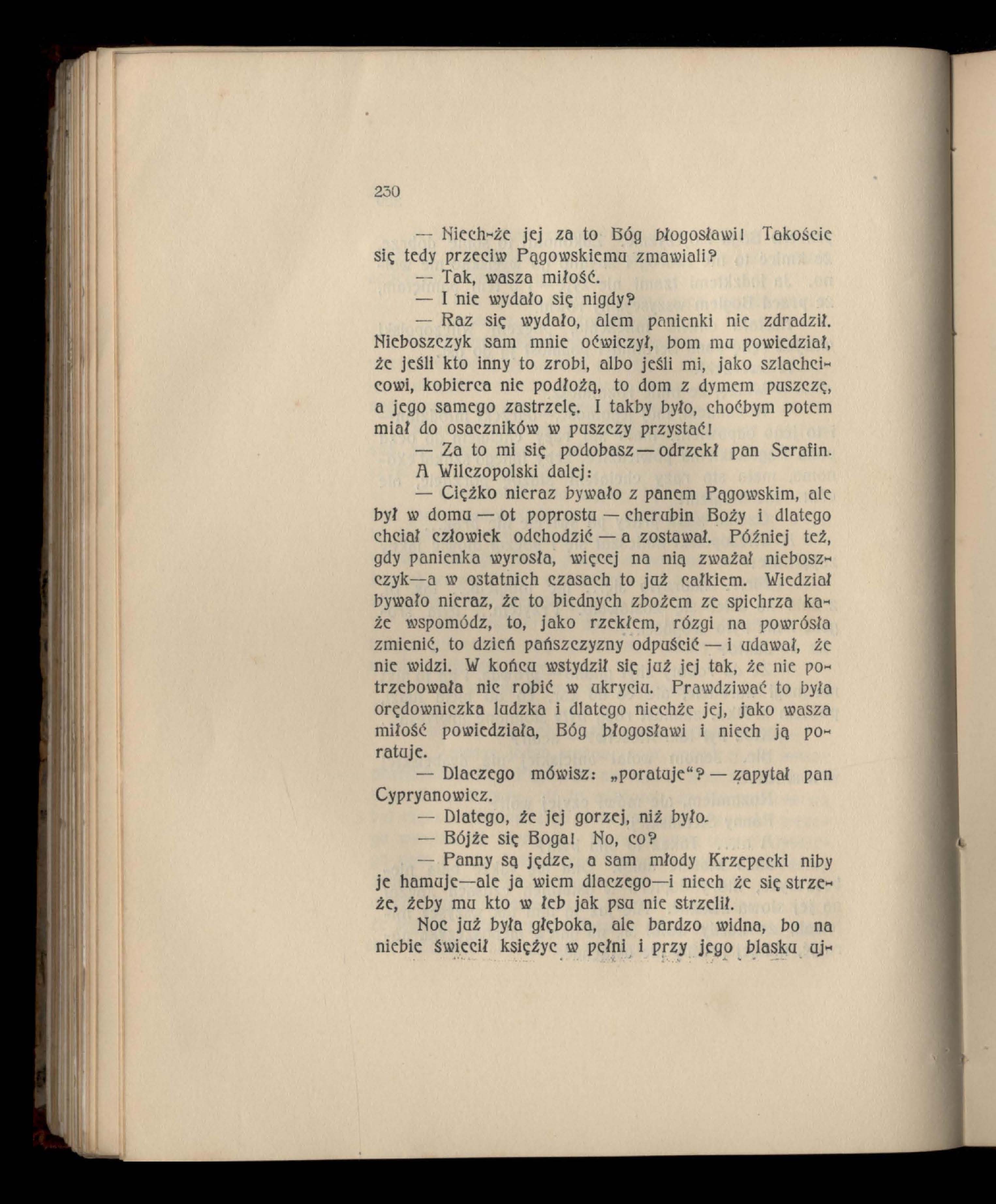 230

— Niech-że jej za to Bóg błogosławi! Takoście się tedy przeciw Pągowskiemu zmawiali?

— Tak, wasza miłość.

— I nie wydało się nigdy?

— Raz się wydało, alem panienki nie zdradził. Nieboszczyk sam mnie oćwiczył, bom mu powiedział, że jeśli kto inny to zrobi, albo jeśli mi, jako szlachcicowi, kobierca nie podłożą, to dom z dymem puszczę, a jego samego zastrzelę. I takby było, choćbym potem miał do osaczników w puszczy przystać!

— Za to mi się podobasz — odrzekł pan Serafin.

A Wilczopolski dalej:

— Ciężko nieraz bywało z panem Pągowskim, ale był w domu — ot poprostu — cherubin Boży i dlatego chciał człowiek odchodzić — a zostawał. Później też, gdy panienka wyrosła, więcej na nią zważał nieboszczyk—a w ostatnich czasach to już całkiem. Wiedział bywało nieraz, że to biednych zbożem ze spichrza każe wspomódz, to, jako rzekłem, rózgi na powrósła zmienić, to dzień pańszczyzny odpuścić — i udawał, że nie widzi. W końcu wstydził się już jej tak, że nie potrzebowała nic robić w ukryciu. Prawdziwać to była orędowniczka ludzka i dlatego niechże jej, jako wasza miłość powiedziała, Bóg błogosławi i niech ją poratuje.

— Dlaczego mówisz: „poratuje“? — zapytał pan Cypryanowicz.

— Dlatego, że jej gorzej, niż było.

— Bójże się Boga! No, co?

— Panny są jędze, a sam młody Krzepecki niby je hamuje—ale ja wiem dlaczego—i niech że się strzeże, żeby mu kto w łeb jak psu nie strzelił.

Noc już była głęboka, ale bardzo widna, bo na niebie świecił księżyc w pełni i przy jego blasku uj-